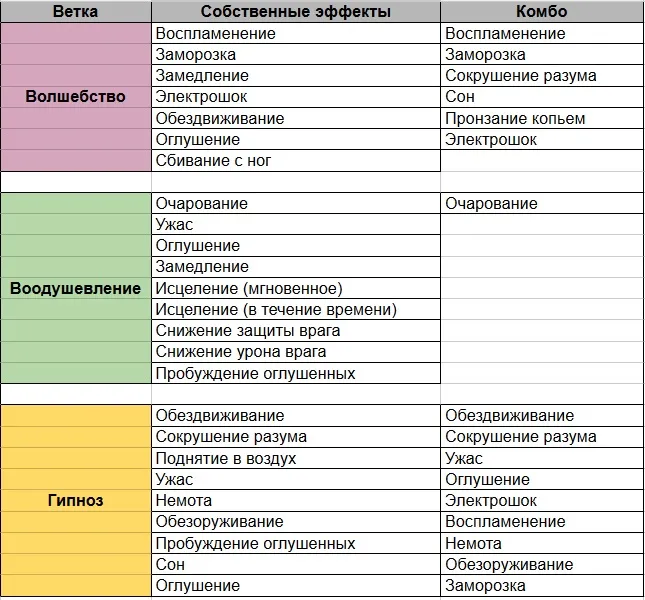 | Ветка | Собственные эффекты | Комбо |
|---|---|---|
| Волшебство | Воспламенение | Воспламенение |
| | Заморозка | Заморозка |
| | Замедление | Сокрушение разума |
| | Электрошок | Сон |
| | Обездвиживание | Пронзание копьем |
| | Оглушение | Электрошок |
| | Сбивание с ног | |
| | | |
| Воодушевление | Очарование | Очарование |
| | Ужас | |
| | Оглушение | |
| | Замедление | |
| | Исцеление (мгновенное) | |
| | Исцеление (в течение времени) | |
| | Снижение защиты врага | |
| | Снижение урона врага | |
| | Пробуждение оглушенных | |
| | | |
| Гипноз | Обездвиживание | Обездвиживание |
| | Сокрушение разума | Сокрушение разума |
| | Поднятие в воздух | Ужас |
| | Ужас | Оглушение |
| | Немота | Электрошок |
| | Обезоруживание | Воспламенение |
| | Пробуждение оглушенных | Немота |
| | Сон | Обезоруживание |
| | Оглушение | Заморозка |